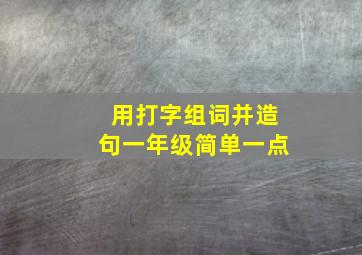 用打字组词并造句一年级简单一点